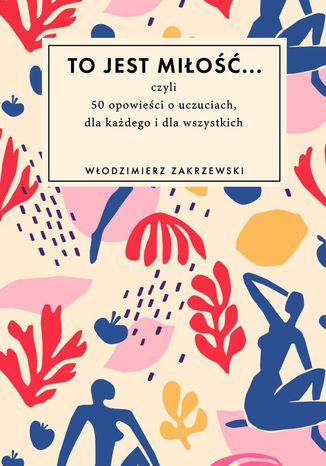 TO JEST MIŁOŚĆ...

czyli
50 opowieści o uczuciach,
dla każdego i dla wszystkich

WŁODZIMIERZ ZAKRZEWSKI